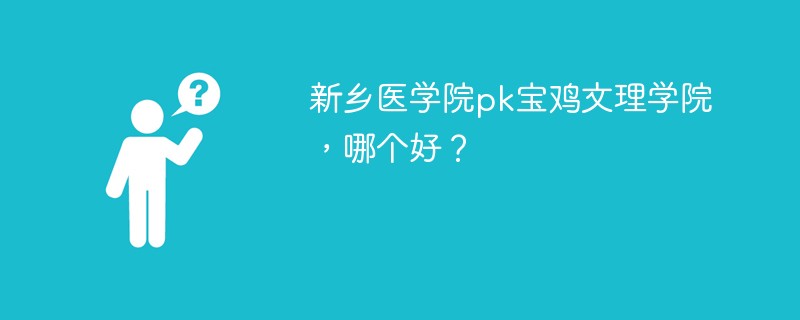 ?

新乡医学院pk宝鸡文理学院，哪个好？